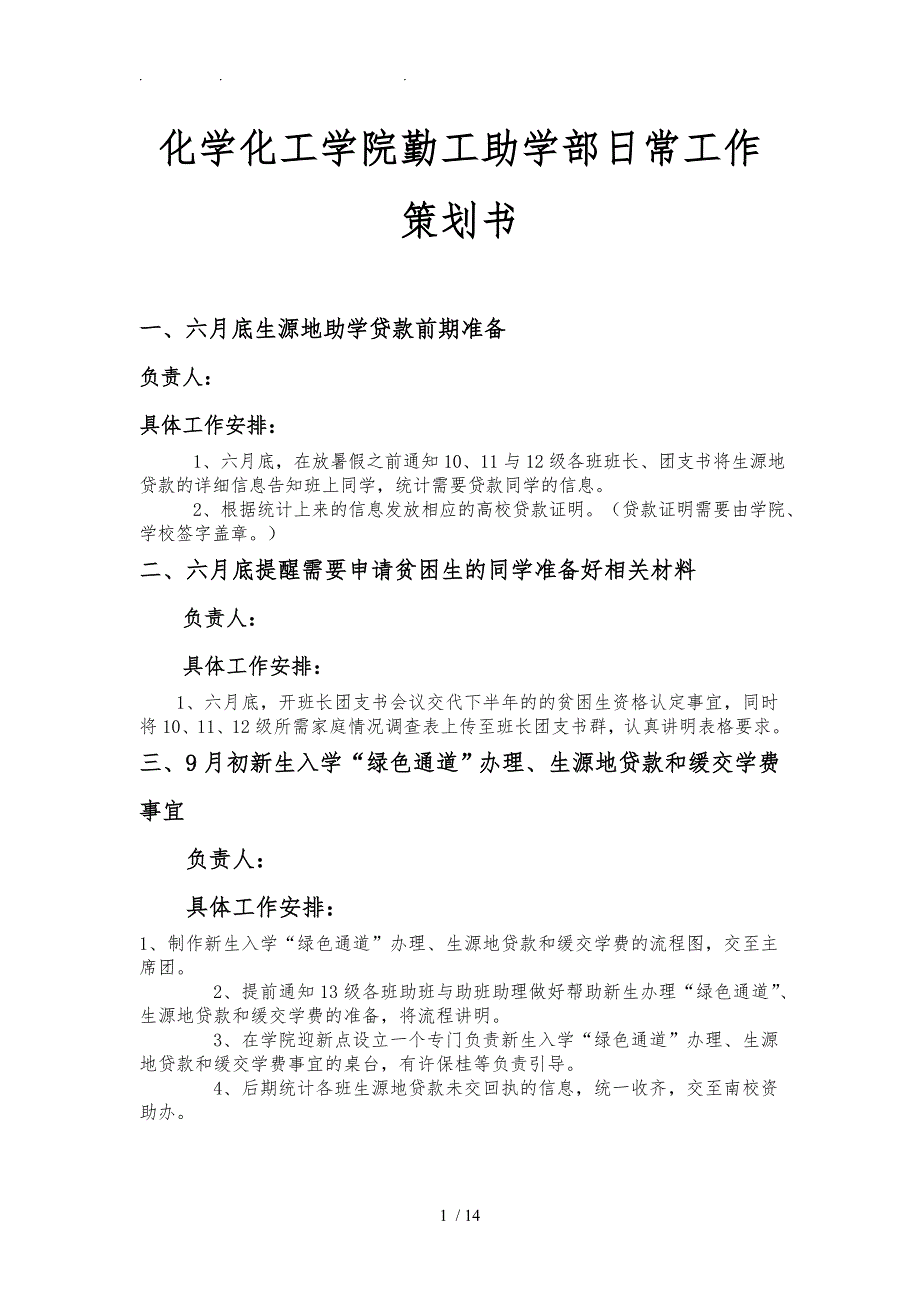 化学化工学院勤工助学部日常工作策划书

一、六月底生源地助学贷款前期准备

负责人：

具体工作安排：

1、六月底，在放暑假之前通知10、11与12级各班班长、团支书将生源地贷款的详细信息告知班上同学，统计需要贷款同学的信息。

2、根据统计上来的信息发放相应的高校贷款证明。（贷款证明需要由学院、学校签字盖章。）

二、六月底提醒需要申请贫困生的同学准备好相关材料

负责人：

具体工作安排：

1、六月底，开班长团支书会议交代下半年的的贫困生资格认定事宜，同时将10、11、12级所需家庭情况调查表上传至班长团支书群，认真讲明表格要求。

三、9月初新生入学“绿色通道”办理、生源地贷款和缓交学费事宜

负责人：

具体工作安排：

1、制作新生入学“绿色通道”办理、生源地贷款和缓交学费的流程图，交至主席团。

2、提前通知13级各班助班与助班助理做好帮助新生办理“绿色通道”、生源地贷款和缓交学费的准备，将流程讲明。

3、在学院迎新点设立一个专门负责新生入学“绿色通道”办理、生源地贷款和缓交学费事宜的桌台，有许保桂等负责引导。

4、后期统计各班生源地贷款未交回执的信息，统一收齐，交至南校资助办。

1 / 14